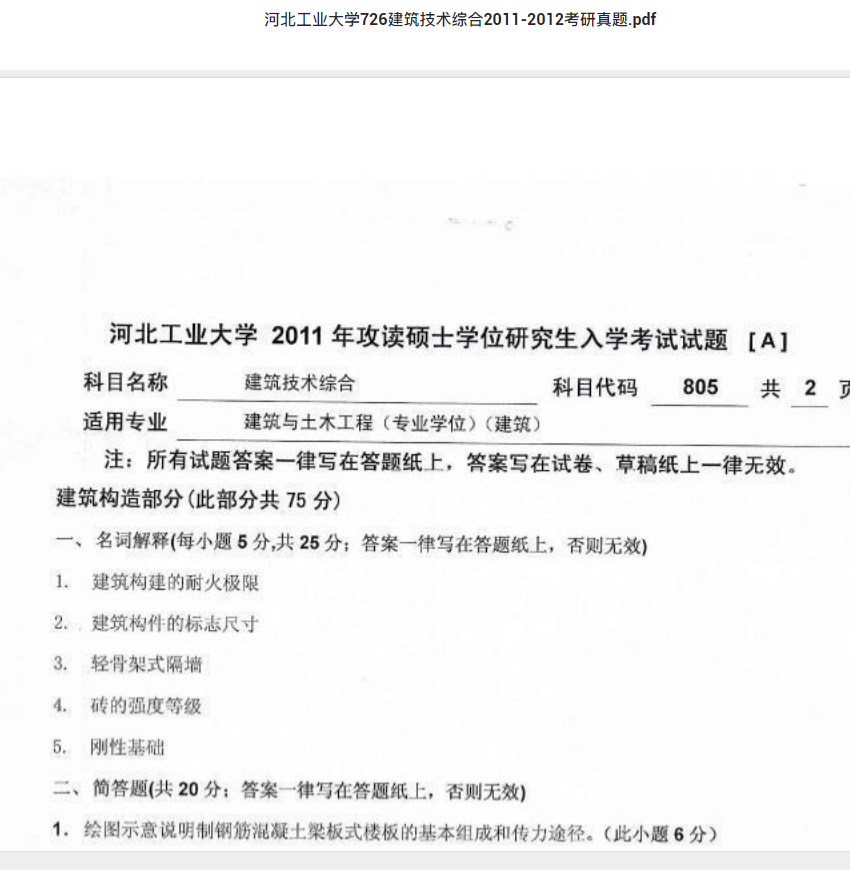 河北工业大学726建筑技术综合2011-2012考研真题.pdf

河北工业大学 2011 年攻读硕士学位研究生入学考试试题 [A]

科目名称 建筑技术综合 科目代码 805 共 2 页

适用专业 建筑与土木工程（专业学位）（建筑）

注：所有试题答案一律写在答题纸上，答案写在试卷、草稿纸上一律无效。

建筑构造部分(此部分共 75 分)

一、名词解释(每小题 5 分,共 25 分；答案一律写在答题纸上，否则无效)

1. 建筑构建的耐火极限

2. 建筑构件的标志尺寸

3. 轻骨架式隔墙

4. 砖的强度等级

5. 刚性基础

二、简答题(共 20 分；答案一律写在答题纸上，否则无效)

1. 绘图示意说明制钢筋混凝土梁板式楼板的基本组成和传力途径。(此小题 6 分)